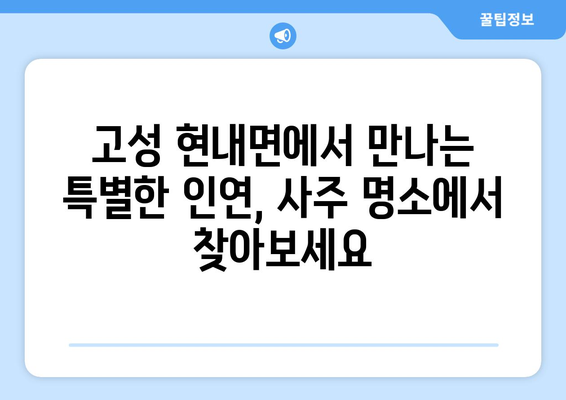 꿀팁정보

고성 현내면에서 만나는 특별한 인연, 사주 명소에서 찾아보세요